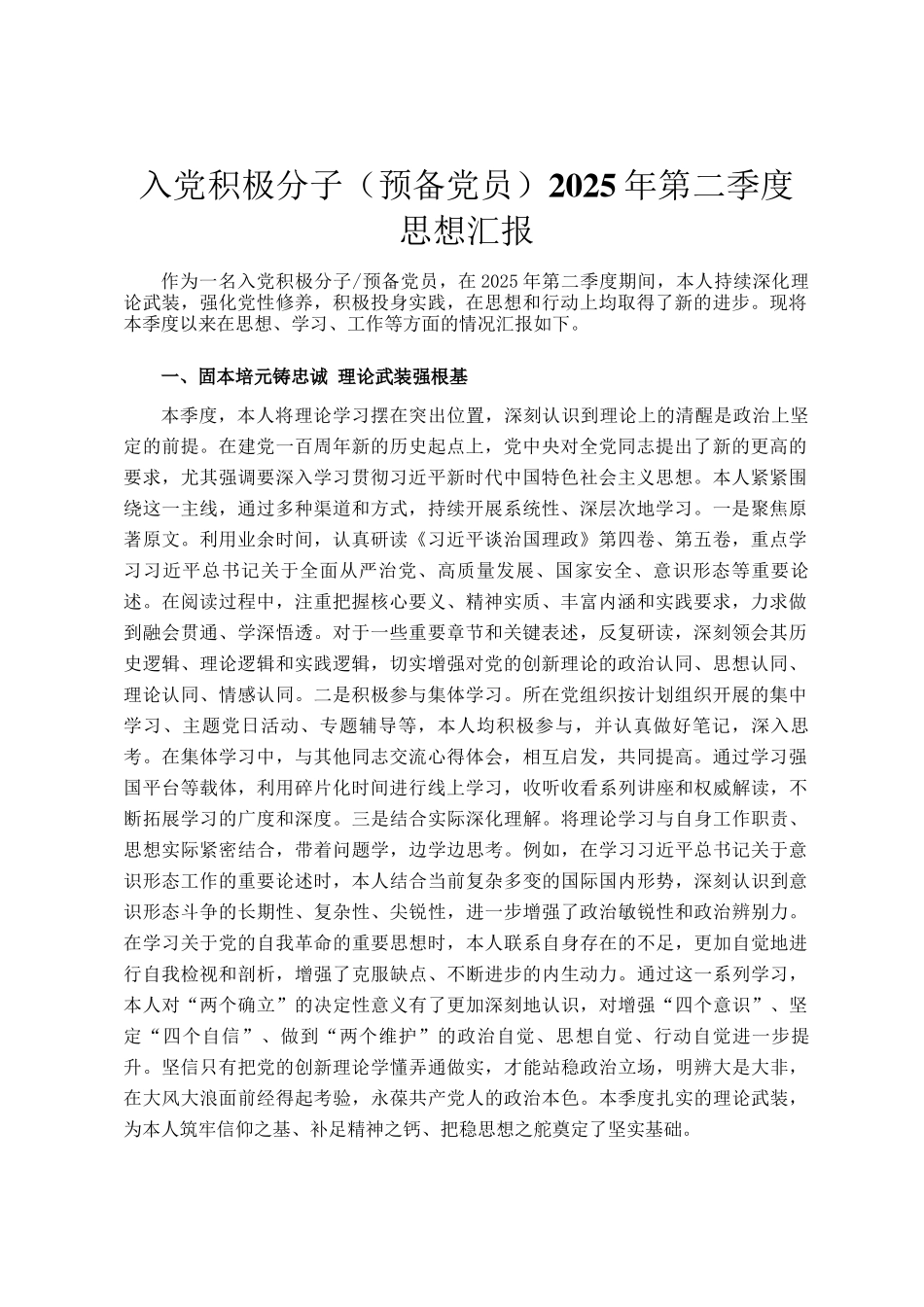 入党积极分子（预备党员）2025年第二季度思想汇报

作为一名入党积极分子/预备党员，在2025年第二季度期间，本人持续深化理论武装，强化党性修养，积极投身实践，在思想和行动上均取得了新的进步。现将本季度以来在思想、学习、工作等方面的情况汇报如下。

一、固本培元铸忠诚 理论武装强根基

本季度，本人将理论学习摆在突出位置，深刻认识到理论上的清醒是政治上坚定的前提。在建党一百周年新的历史起点上，党中央对全党同志提出了新的更高的要求，尤其强调要深入学习贯彻习近平新时代中国特色社会主义思想。本人紧紧围绕这一主线，通过多种渠道和方式，持续开展系统性、深层次地学习。一是聚焦原著原文。利用业余时间，认真研读《习近平谈治国理政》第四卷、第五卷，重点学习习近平总书记关于全面从严治党、高质量发展、国家安全、意识形态等重要论述。在阅读过程中，注重把握核心要义、精神实质、丰富内涵和实践要求，力求做到融会贯通、学深悟透。对于一些重要章节和关键表述，反复研读，深刻领会其历史逻辑、理论逻辑和实践逻辑，切实增强对党的创新理论的政治认同、思想认同、理论认同、情感认同。二是积极参与集体学习。所在党组织按计划组织开展的集中学习、主题党日活动、专题辅导等，本人均积极参与，并认真做好笔记，深入思考。在集体学习中，与其他同志交流心得体会，相互启发，共同提高。通过学习强国平台等载体，利用碎片化时间进行线上学习，收听收看系列讲座和权威解读，不断拓展学习的广度和深度。三是结合实际深化理解。将理论学习与自身工作职责、思想实际紧密结合，带着问题学，边学边思考。例如，在学习习近平总书记关于意识形态工作的重要论述时，本人结合当前复杂多变的国际国内形势，深刻认识到意识形态斗争的长期性、复杂性、尖锐性，进一步增强了政治敏锐性和政治辨别力。在学习关于党的自我革命的重要思想时，本人联系自身存在的不足，更加自觉地进行自我检视和剖析，增强了克服缺点、不断进步的内生动力。通过这一系列学习，本人对“两个确立”的决定性意义有了更加深刻地认识，对增强“四个意识”、坚定“四个自信”、做到“两个维护”的政治自觉、思想自觉、行动自觉进一步提升。坚信只有把党的创新理论学懂弄通做实，才能站稳政治立场，明辨大是大非，在大风大浪面前经得起考验，永葆共产党人的政治本色。本季度扎实的理论武装，为本人筑牢信仰之基、补足精神之钙、把稳思想之舵奠定了坚实基础。